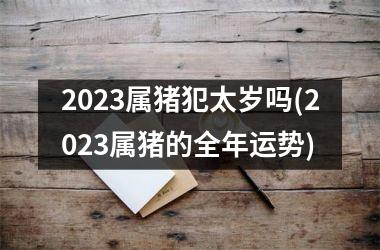 2023属猪犯太岁吗(2023属猪的全年运势)